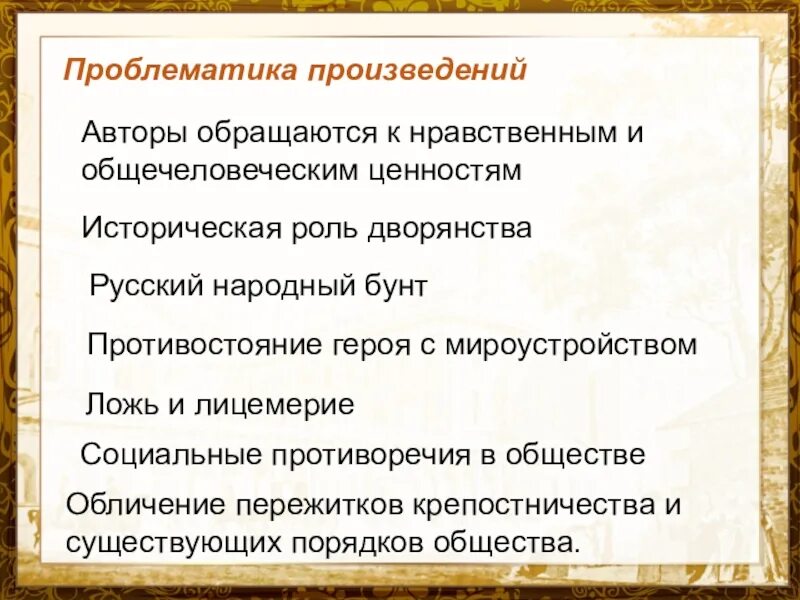 Проблематика произведений

Авторы обращаются к нравственным и общечеловеческим ценностям

Историческая роль дворянства

Русский народный бунт

Противостояние героя с мироустройством

Ложь и лицемерие

Социальные противоречия в обществе

Обличение пережитков крепостничества и существующих порядков общества.